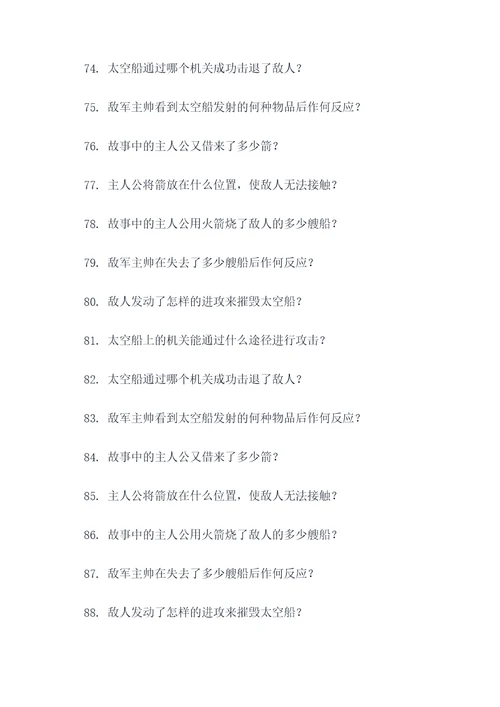 74. 太空船通过哪个机关成功击退了敌人？

75. 敌军主帅看到太空船发射的何种物品后作何反应？

76. 故事中的主人公又借来了多少箭？

77. 主人公将箭放在什么位置，使敌人无法接触？

78. 故事中的主人公用火箭烧了敌人的多少艘船？

79. 敌军主帅在失去了多少艘船后作何反应？

80. 敌人发动了怎样的进攻来摧毁太空船？

81. 太空船上的机关能通过什么途径进行攻击？

82. 太空船通过哪个机关成功击退了敌人？

83. 敌军主帅看到太空船发射的何种物品后作何反应？

84. 故事中的主人公又借来了多少箭？

85. 主人公将箭放在什么位置，使敌人无法接触？

86. 故事中的主人公用火箭烧了敌人的多少艘船？

87. 敌军主帅在失去了多少艘船后作何反应？

88. 敌人发动了怎样的进攻来摧毁太空船？